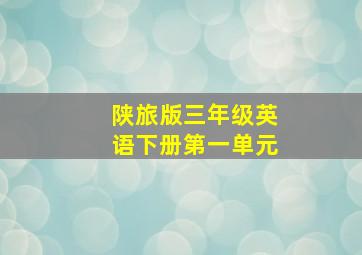 陕旅版三年级英语下册第一单元